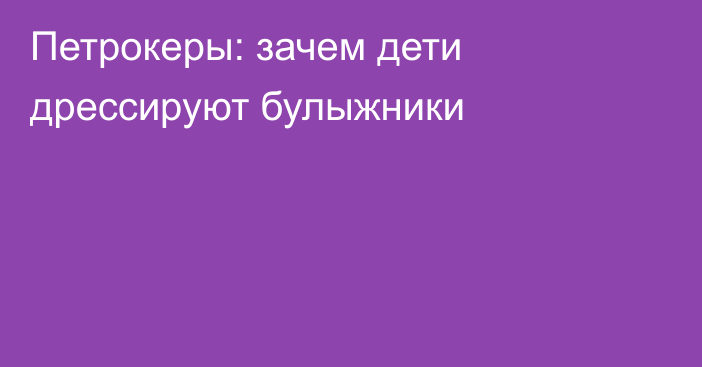 Петрокеры: зачем дети дрессируют булыжники